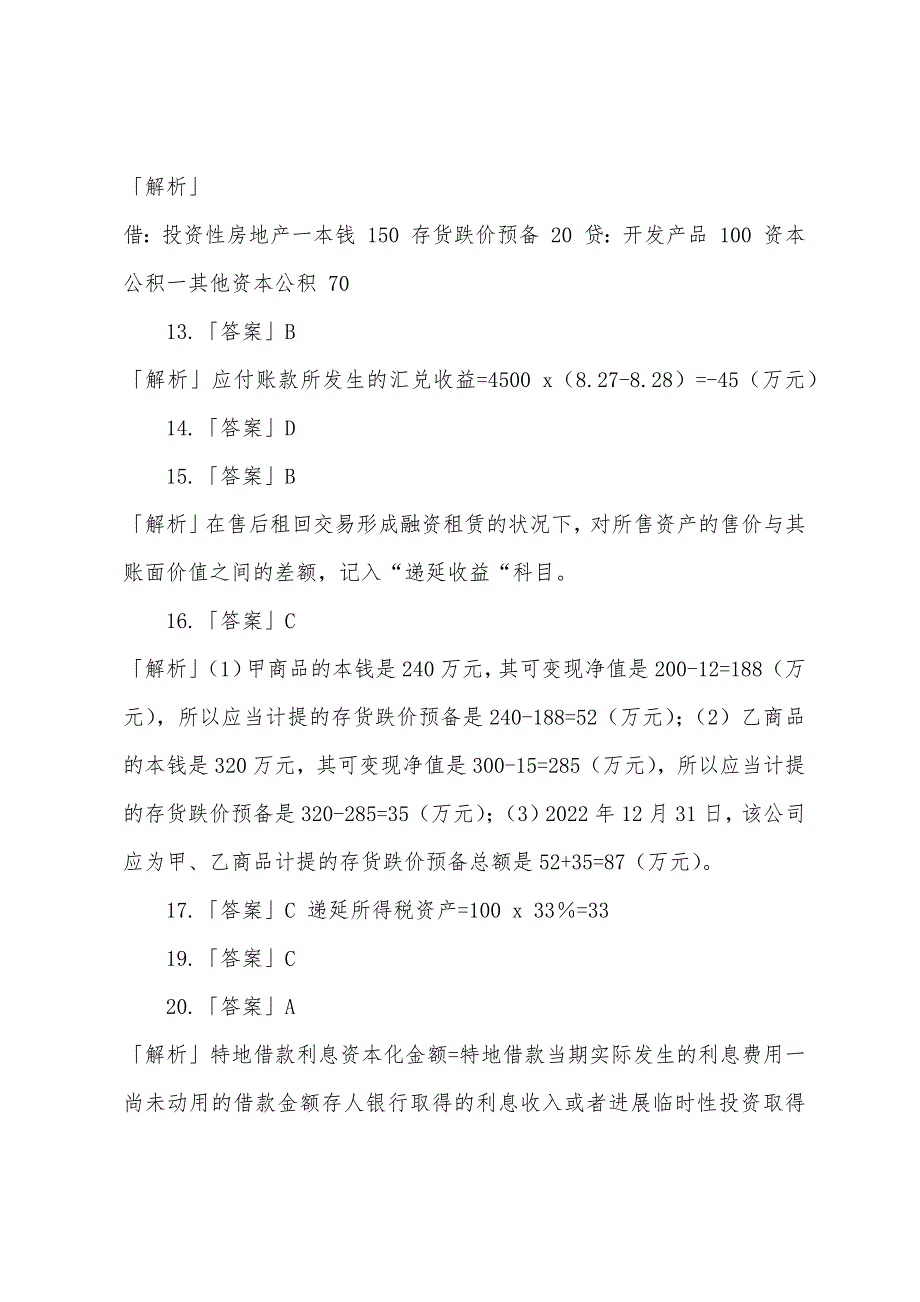 「解析」

借：投资性房地产一本钱 150 存货跌价预备 20 贷：开发产品 100 资本公积一其他资本公积 70

13.「答案」B

「解析」应付账款所发生的汇兑收益=4500 x（8.27-8.28）=-45（万元）

14.「答案」D

15.「答案」B

「解析」在售后租回交易形成融资租赁的状况下，对所售资产的售价与其账面价值之间的差额，记入“递延收益“科目。

16.「答案」C

「解析」(1)甲商品的本钱是 240 万元，其可变现净值是 200-12=188（万元），所以应当计提的存货跌价预备是 240-188=52（万元）；（2）乙商品的本钱是 320 万元，其可变现净值是 300-15=285（万元），所以应当计提的存货跌价预备是 320-285=35（万元）；（3）2022 年 12 月 31 日，该公司应为甲、乙商品计提的存货跌价预备总额是 52+35=87（万元）。

17.「答案」C 递延所得税资产=100 x 33%=33

19.「答案」C

20.「答案」A

「解析」特地借款利息资本化金额=特地借款当期实际发生的利息费用一尚未动用的借款金额存人银行取得的利息收入或者进展临时性投资取得